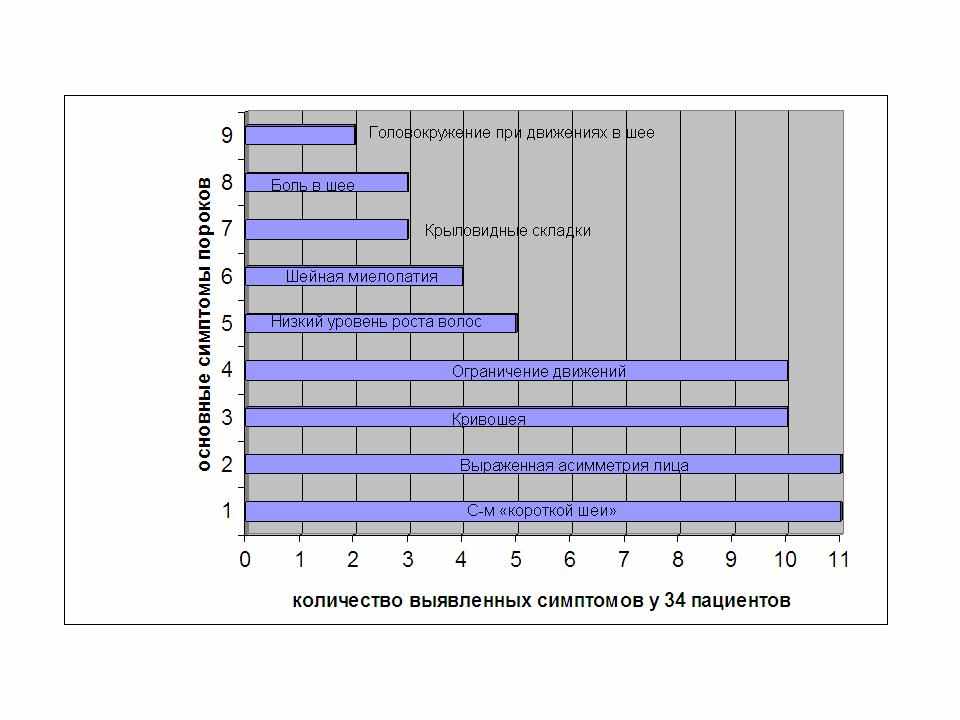 основные симптомы пороков

9 Головокружение при движениях в шее
8 Боль в шее
7 Крыловидные складки
6 Шейная миелопатия
5 Низкий уровень роста волос
4 Ограничение движений
3 Кривошея
2 Выраженная асимметрия лица
1 С-м «короткой шеи»

0 1 2 3 4 5 6 7 8 9 10 11

количество выявленных симптомов у 34 пациентов